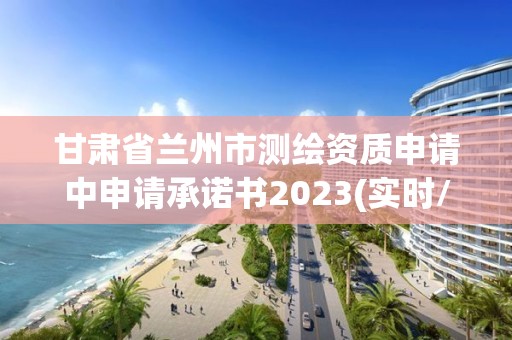 甘肃省兰州市测绘资质申请中申请承诺书2023(实时/